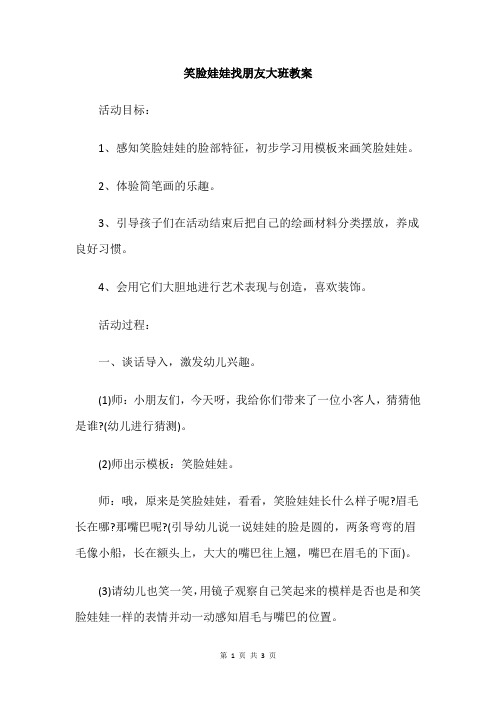 笑脸娃娃找朋友大班教案

活动目标：

1、感知笑脸娃娃的脸部特征，初步学习用模板来画笑脸娃娃。

2、体验简笔画的乐趣。

3、引导孩子们在活动结束后把自己的绘画材料分类摆放，养成良好习惯。

4、会用它们大胆地进行艺术表现与创造，喜欢装饰。

活动过程：

一、谈话导入，激发幼儿兴趣。

(1)师：小朋友们，今天呀，我给你们带来了一位小客人，猜猜他是谁?(幼儿进行猜测)。

(2)师出示模板：笑脸娃娃。

师：哦，原来是笑脸娃娃，看看，笑脸娃娃长什么样子呢?眉毛长在哪?那嘴巴呢?(引导幼儿说一说娃娃的脸是圆的，两条弯弯的眉毛像小船，长在额头上，大大的嘴巴往上翘，嘴巴在眉毛的下面)。

(3)请幼儿也笑一笑，用镜子观察自己笑起来的模样是否也是和笑脸娃娃一样的表情并动一动感知眉毛与嘴巴的位置。

第 1 页 共 3 页